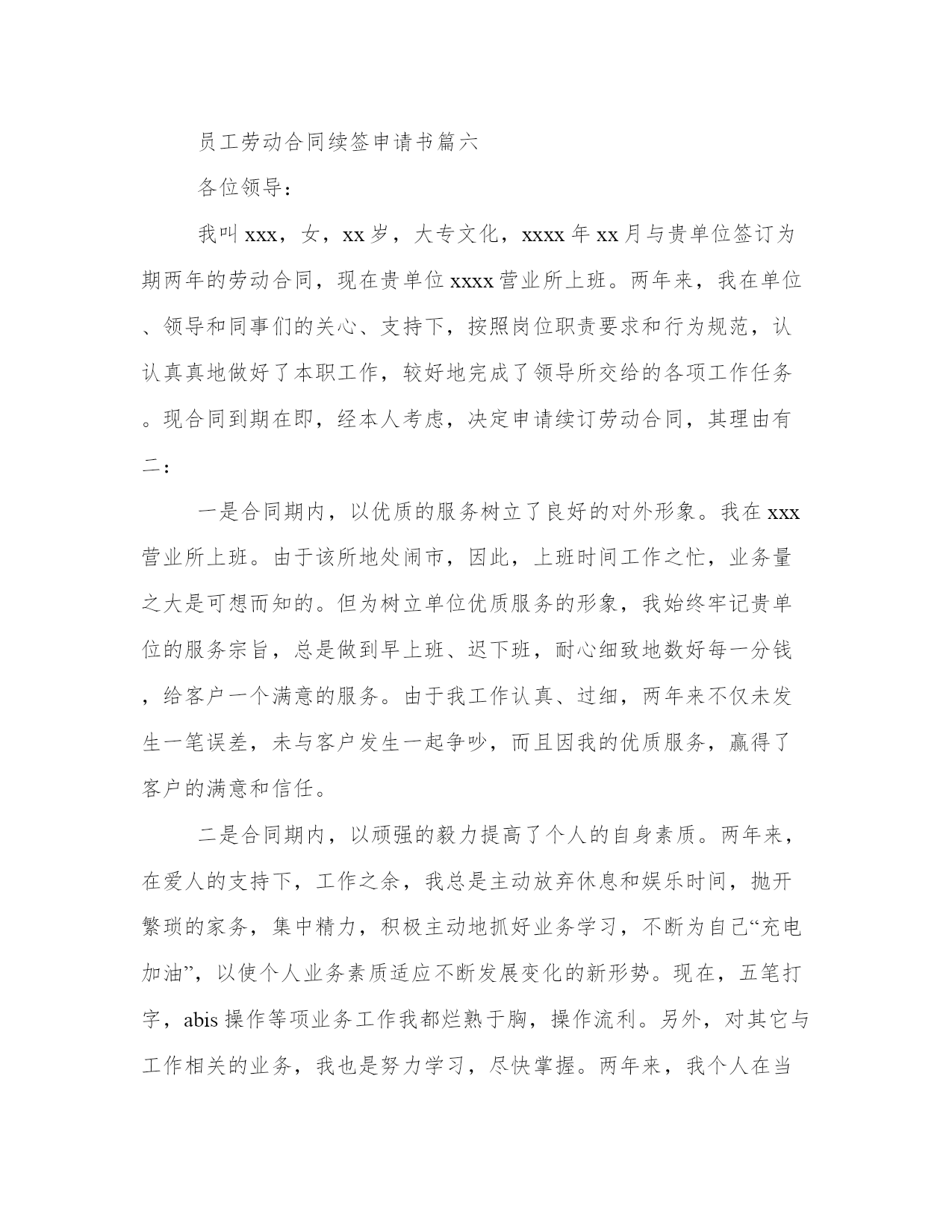 员工劳动合同续签申请书篇六

各位领导：

我叫xxx，女，xx岁，大专文化，xxxx年xx月与贵单位签订为期两年的劳动合同，现在贵单位xxxx营业所上班。两年来，我在单位、领导和同事们的关心、支持下，按照岗位职责要求和行为规范，认认真真地做好了本职工作，较好地完成了领导所交给的各项工作任务。现合同到期在即，经本人考虑，决定申请续订劳动合同，其理由有二：

一是合同期内，以优质的服务树立了良好的对外形象。我在xxx营业所上班。由于该所地处闹市，因此，上班时间工作之忙，业务量之大是可想而知的。但为树立单位优质服务的形象，我始终牢记贵单位的服务宗旨，总是做到早上班、迟下班，耐心细致地数好每一分钱，给客户一个满意的服务。由于我工作认真、过细，两年来不仅未发生一笔误差，未与客户发生一起争吵，而且因我的优质服务，赢得了客户的满意和信任。

二是合同期内，以顽强的毅力提高了个人的自身素质。两年来，在爱人的支持下，工作之余，我总是主动放弃休息和娱乐时间，抛开繁琐的家务，集中精力，积极主动地抓好业务学习，不断为自己“充电加油”，以使个人业务素质适应不断发展变化的新形势。现在，五笔打字，abis操作等项业务工作我都烂熟于胸，操作流利。另外，对其它与工作相关的业务，我也是努力学习，尽快掌握。两年来，我个人在当